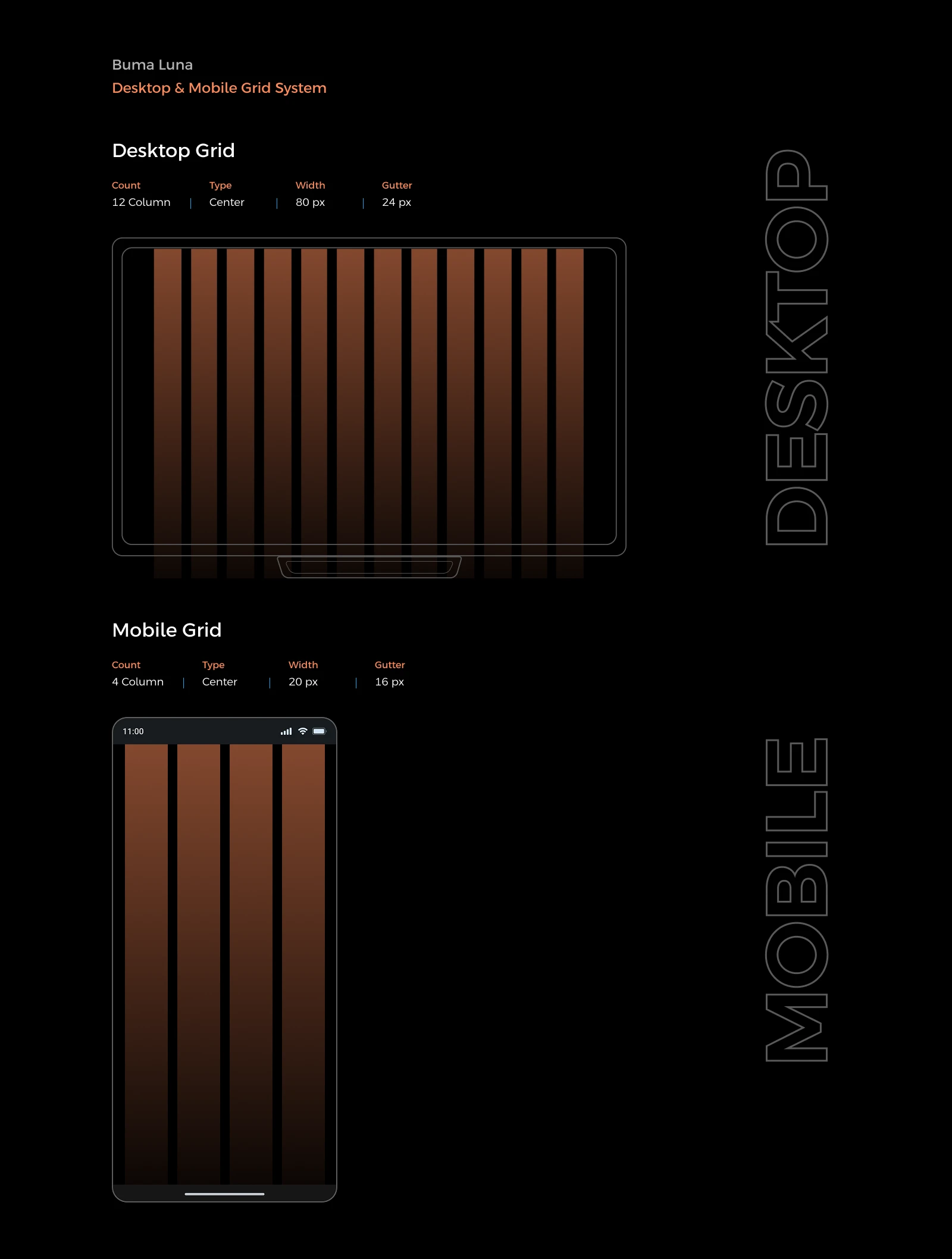 Buma Luna
Desktop & Mobile Grid System

Desktop Grid

| Count | Type | Width | Gutter |
|---|---|---|---|
| 12 Column | Center | 80 px | 24 px |

DESKTOP

Mobile Grid

| Count | Type | Width | Gutter |
|---|---|---|---|
| 4 Column | Center | 20 px | 16 px |

11:00

MOBILE